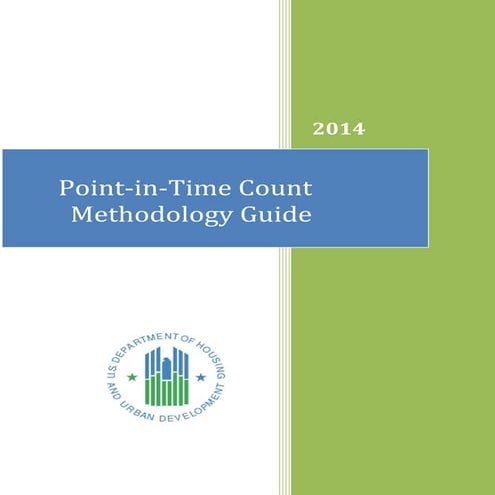 2014

Point-in-Time Count Methodology Guide

U.S. DEPARTMENT OF HOUSING AND URBAN DEVELOPMENT